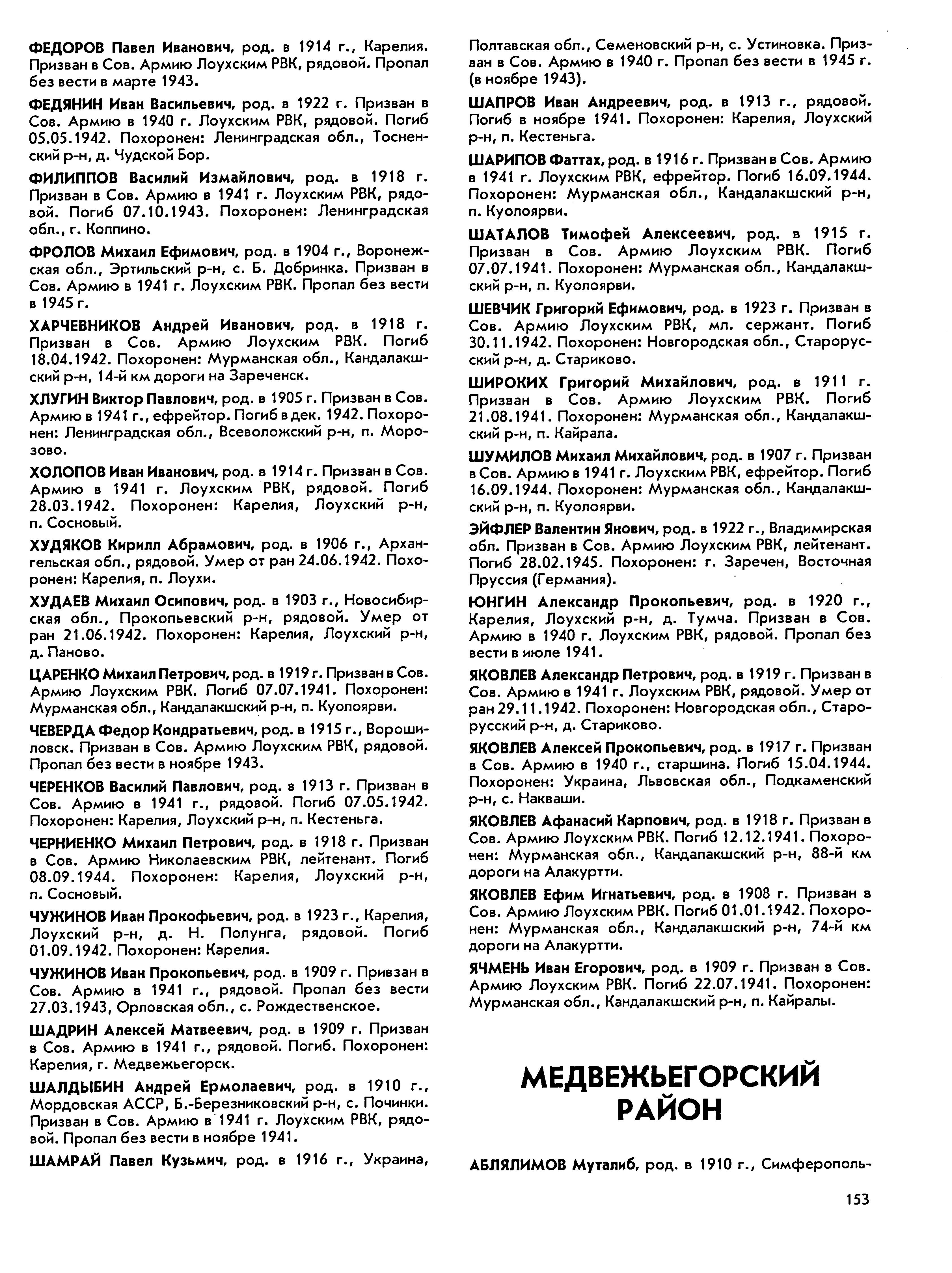 ФЕДОРОВ Павел Иванович, род. в 1914 г., Карелия. Призван в Сов. Армию Лоухским РВК, рядовой. Пропал без вести в марте 1943.

ФЕДЯНИН Иван Васильевич, род. в 1922 г. Призван в Сов. Армию в 1940 г. Лоухским РВК, рядовой. Погиб 05.05.1942. Похоронен: Ленинградская обл., Тосненский р-н, д. Чудской Бор.

ФИЛИППОВ Василий Измайлович, род. в 1918 г. Призван в Сов. Армию в 1941 г. Лоухским РВК, рядовой. Погиб 07.10.1943. Похоронен: Ленинградская обл., г. Колпино.

ФРОЛОВ Михаил Ефимович, род. в 1904 г., Воронежская обл., Эртильский р-н, с. Б. Добринка. Призван в Сов. Армию в 1941 г. Лоухским РВК. Пропал без вести в 1945 г.

ХАРЧЕВНИКОВ Андрей Иванович, род. в 1918 г. Призван в Сов. Армию Лоухским РВК. Погиб 18.04.1942. Похоронен: Мурманская обл., Кандалакшский р-н, 14-й км дороги на Зареченск.

ХЛУГИН Виктор Павлович, род. в 1905 г. Призван в Сов. Армию в 1941 г., ефрейтор. Погиб в дек. 1942. Похоронен: Ленинградская обл., Всеволожский р-н, п. Морозово.

ХОЛОПОВ Иван Иванович, род. в 1914 г. Призван в Сов. Армию в 1941 г. Лоухским РВК, рядовой. Погиб 28.03.1942. Похоронен: Карелия, Лоухский р-н, п. Сосновый.

ХУДЯКОВ Кирилл Абрамович, род. в 1906 г., Архангельская обл., рядовой. Умер от ран 24.06.1942. Похоронен: Карелия, п. Лоухи.

ХУДАЕВ Михаил Осипович, род. в 1903 г., Новосибирская обл., Прокопьевский р-н, рядовой. Умер от ран 21.06.1942. Похоронен: Карелия, Лоухский р-н, д. Паново.

ЦАРЕНКО Михаил Петрович, род. в 1919 г. Призван в Сов. Армию Лоухским РВК. Погиб 07.07.1941. Похоронен: Мурманская обл., Кандалакшский р-н, п. Куолоярви.

ЧЕВЕРДА Федор Кондратьевич, род. в 1915 г., Ворошиловск. Призван в Сов. Армию Лоухским РВК, рядовой. Пропал без вести в ноябре 1943.

ЧЕРЕНКОВ Василий Павлович, род. в 1913 г. Призван в Сов. Армию в 1941 г., рядовой. Погиб 07.05.1942. Похоронен: Карелия, Лоухский р-н, п. Кестеньга.

ЧЕРНИЕНКО Михаил Петрович, род. в 1918 г. Призван в Сов. Армию Николаевским РВК, лейтенант. Погиб 08.09.1944. Похоронен: Карелия, Лоухский р-н, п. Сосновый.

ЧУЖИНОВ Иван Прокофьевич, род. в 1923 г., Карелия, Лоухский р-н, д. Н. Полунга, рядовой. Погиб 01.09.1942. Похоронен: Карелия.

ЧУЖИНОВ Иван Прокопьевич, род. в 1909 г. Привзан в Сов. Армию в 1941 г., рядовой. Пропал без вести 27.03.1943, Орловская обл., с. Рождественское.

ШАДРИН Алексей Матвеевич, род. в 1909 г. Призван в Сов. Армию в 1941 г., рядовой. Погиб. Похоронен: Карелия, г. Медвежьегорск.

ШАЛДЫБИН Андрей Ермолаевич, род. в 1910 г., Мордовская АССР, Б.-Березниковский р-н, с. Починки. Призван в Сов. Армию в 1941 г. Лоухским РВК, рядовой. Пропал без вести в ноябре 1941.

ШАМРАЙ Павел Кузьмич, род. в 1916 г., Украина, Полтавская обл., Семеновский р-н, с. Устиновка. Призван в Сов. Армию в 1940 г. Пропал без вести в 1945 г. (в ноябре 1943).

ШАПРОВ Иван Андреевич, род. в 1913 г., рядовой. Погиб в ноябре 1941. Похоронен: Карелия, Лоухский р-н, п. Кестеньга.

ШАРИПОВ Фаттах, род. в 1916 г. Призван в Сов. Армию в 1941 г. Лоухским РВК, ефрейтор. Погиб 16.09.1944. Похоронен: Мурманская обл., Кандалакшский р-н, п. Куолоярви.

ШАТАЛОВ Тимофей Алексеевич, род. в 1915 г. Призван в Сов. Армию Лоухским РВК. Погиб 07.07.1941. Похоронен: Мурманская обл., Кандалакшский р-н, п. Куолоярви.

ШЕВЧИК Григорий Ефимович, род. в 1923 г. Призван в Сов. Армию Лоухским РВК, мл. сержант. Погиб 30.11.1942. Похоронен: Новгородская обл., Старорусский р-н, д. Стариково.

ШИРОКИХ Григорий Михайлович, род. в 1911 г. Призван в Сов. Армию Лоухским РВК. Погиб 21.08.1941. Похоронен: Мурманская обл., Кандалакшский р-н, п. Кайрала.

ШУМИЛОВ Михаил Михайлович, род. в 1907 г. Призван в Сов. Армию в 1941 г. Лоухским РВК, ефрейтор. Погиб 16.09.1944. Похоронен: Мурманская обл., Кандалакшский р-н, п. Куолоярви.

ЭЙФЛЕР Валентин Янович, род. в 1922 г., Владимирская обл. Призван в Сов. Армию Лоухским РВК, лейтенант. Погиб 28.02.1945. Похоронен: г. Заречен, Восточная Пруссия (Германия).

ЮНГИН Александр Прокопьевич, род. в 1920 г., Карелия, Лоухский р-н, д. Тумча. Призван в Сов. Армию в 1940 г. Лоухским РВК, рядовой. Пропал без вести в июле 1941.

ЯКОВЛЕВ Александр Петрович, род. в 1919 г. Призван в Сов. Армию в 1941 г. Лоухским РВК, рядовой. Умер от ран 29.11.1942. Похоронен: Новгородская обл., Старорусский р-н, д. Стариково.

ЯКОВЛЕВ Алексей Прокопьевич, род. в 1917 г. Призван в Сов. Армию в 1940 г., старшина. Погиб 15.04.1944. Похоронен: Украина, Львовская обл., Подкаменский р-н, с. Накваши.

ЯКОВЛЕВ Афанасий Карпович, род. в 1918 г. Призван в Сов. Армию Лоухским РВК. Погиб 12.12.1941. Похоронен: Мурманская обл., Кандалакшский р-н, 88-й км дороги на Алакуртти.

ЯКОВЛЕВ Ефим Игнатьевич, род. в 1908 г. Призван в Сов. Армию Лоухским РВК. Погиб 01.01.1942. Похоронен: Мурманская обл., Кандалакшский р-н, 74-й км дороги на Алакуртти.

ЯЧМЕНЬ Иван Егорович, род. в 1909 г. Призван в Сов. Армию Лоухским РВК. Погиб 22.07.1941. Похоронен: Мурманская обл., Кандалакшский р-н, п. Кайралы.

МЕДВЕЖЬЕГОРСКИЙ РАЙОН

АБЛЯЛИМОВ Муталиб, род. в 1910 г., Симферополь-

153